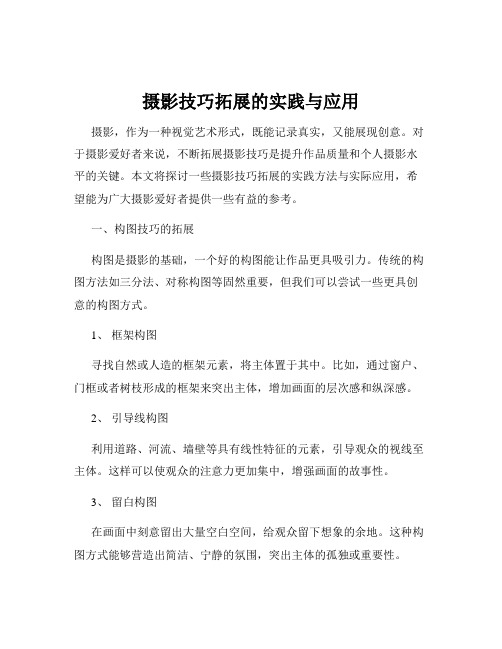 摄影技巧拓展的实践与应用

摄影，作为一种视觉艺术形式，既能记录真实，又能展现创意。对于摄影爱好者来说，不断拓展摄影技巧是提升作品质量和个人摄影水平的关键。本文将探讨一些摄影技巧拓展的实践方法与实际应用，希望能为广大摄影爱好者提供一些有益的参考。

一、构图技巧的拓展

构图是摄影的基础，一个好的构图能让作品更具吸引力。传统的构图方法如三分法、对称构图等固然重要，但我们可以尝试一些更具创意的构图方式。

1、 框架构图

寻找自然或人造的框架元素，将主体置于其中。比如，通过窗户、门框或者树枝形成的框架来突出主体，增加画面的层次感和纵深感。

2、 引导线构图

利用道路、河流、墙壁等具有线性特征的元素，引导观众的视线至主体。这样可以使观众的注意力更加集中，增强画面的故事性。

3、 留白构图

在画面中刻意留出大量空白空间，给观众留下想象的余地。这种构图方式能够营造出简洁、宁静的氛围，突出主体的孤独或重要性。